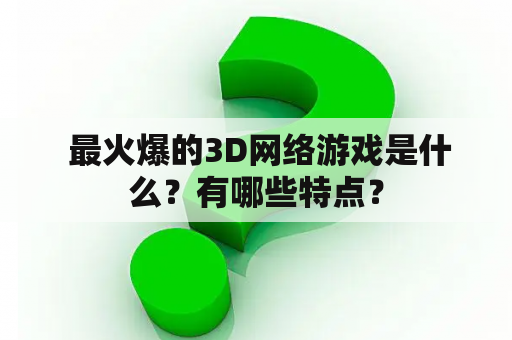 最火爆的3D网络游戏是什么？有哪些特点？